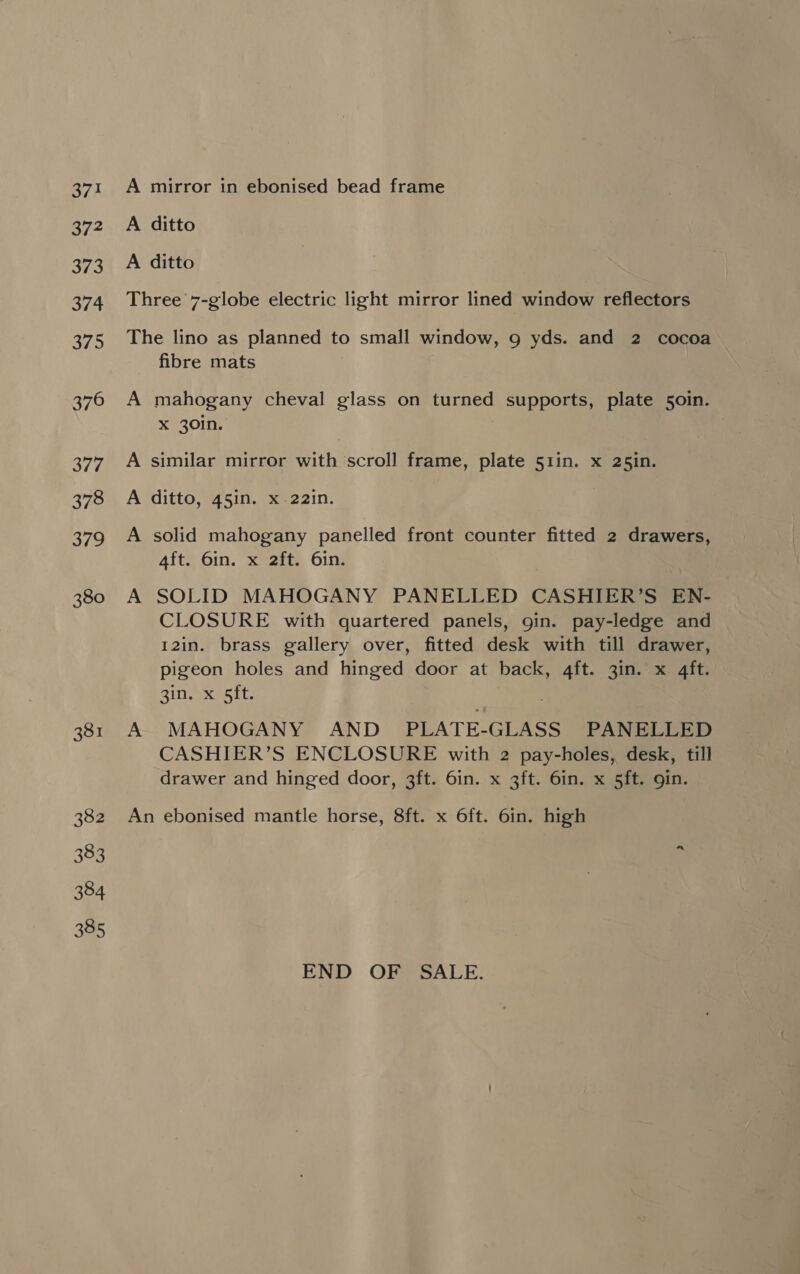 371 A mirror in ebonised bead frame

372 A ditto

373 A ditto

374 Three 7-globe electric light mirror lined window reflectors

375 The lino as planned to small window, 9 yds. and 2 cocoa fibre mats

376 A mahogany cheval glass on turned supports, plate 50in. x 30in.

377 A similar mirror with scroll frame, plate 51in. x 25in.

378 A ditto, 45in. x 22in.

379 A solid mahogany panelled front counter fitted 2 drawers, 4ft. 6in. x 2ft. 6in.

380 A SOLID MAHOGANY PANELLED CASHIER'S ENCLOSURE with quartered panels, 9in. pay-ledge and 12in. brass gallery over, fitted desk with till drawer, pigeon holes and hinged door at back, 4ft. 3in. x 4ft. 3in. x 5ft.

381 A MAHOGANY AND PLATE-GLASS PANELLED CASHIER'S ENCLOSURE with 2 pay-holes, desk, till drawer and hinged door, 3ft. 6in. x 3ft. 6in. x 5ft. 9in.

382 An ebonised mantle horse, 8ft. x 6ft. 6in. high

383

384

385

END OF SALE.